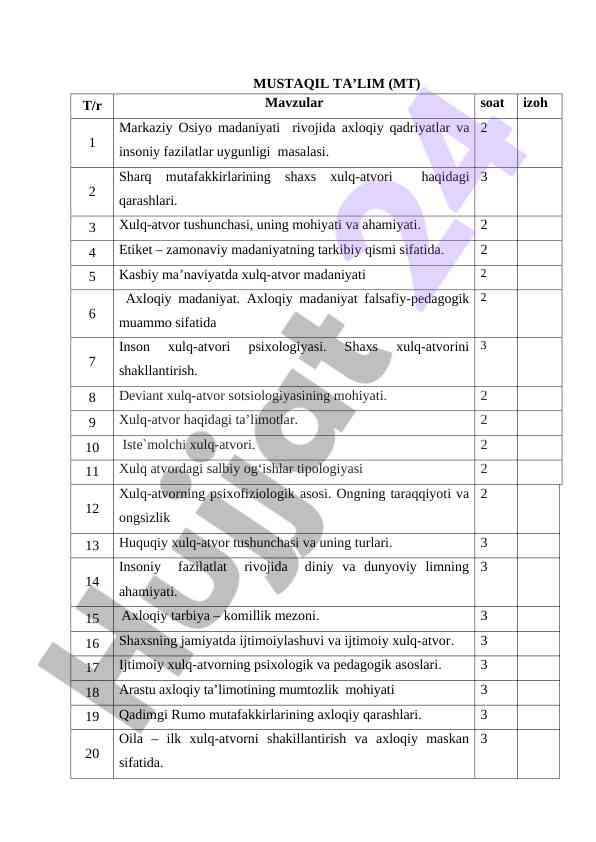 MUSTAQIL TA’LIM (MT)

| T/r | Mavzular | soat | izoh |
|---|---|---|---|
| 1 | Markaziy Osiyo madaniyati rivojida axloqiy qadriyatlar va insoniy fazilatlar uygunligi masalasi. | 2 | |
| 2 | Sharq mutafakkirlarining shaxs xulq-atvori haqidagi qarashlari. | 3 | |
| 3 | Xulq-atvor tushunchasi, uning mohiyati va ahamiyati. | 2 | |
| 4 | Etiket – zamonaviy madaniyatning tarkibiy qismi sifatida. | 2 | |
| 5 | Kasbiy ma’naviyatda xulq-atvor madaniyati | 2 | |
| 6 | Axloqiy madaniyat. Axloqiy madaniyat falsafiy-pedagogik muammo sifatida | 2 | |
| 7 | Inson xulq-atvori psixologiyasi. Shaxs xulq-atvorini shakllantirish. | 3 | |
| 8 | Deviant xulq-atvor sotsiologiyasining mohiyati. | 2 | |
| 9 | Xulq-atvor haqidagi ta’limotlar. | 2 | |
| 10 | Iste`molchi xulq-atvori. | 2 | |
| 11 | Xulq atvordagi salbiy og‘ishlar tipologiyasi | 2 | |
| 12 | Xulq-atvorning psixofiziologik asosi. Ongning taraqqiyoti va ongsizlik | 2 | |
| 13 | Huquqiy xulq-atvor tushunchasi va uning turlari. | 3 | |
| 14 | Insoniy fazilatlat rivojida diniy va dunyoviy limning ahamiyati. | 3 | |
| 15 | Axloqiy tarbiya – komillik mezoni. | 3 | |
| 16 | Shaxsning jamiyatda ijtimoiylashuvi va ijtimoiy xulq-atvor. | 3 | |
| 17 | Ijtimoiy xulq-atvorning psixologik va pedagogik asoslari. | 3 | |
| 18 | Arastu axloqiy ta’limotining mumtozlik mohiyati | 3 | |
| 19 | Qadimgi Rumo mutafakkirlarining axloqiy qarashlari. | 3 | |
| 20 | Oila – ilk xulq-atvorni shakillantirish va axloqiy maskan sifatida. | 3 | |

Hujjat 24